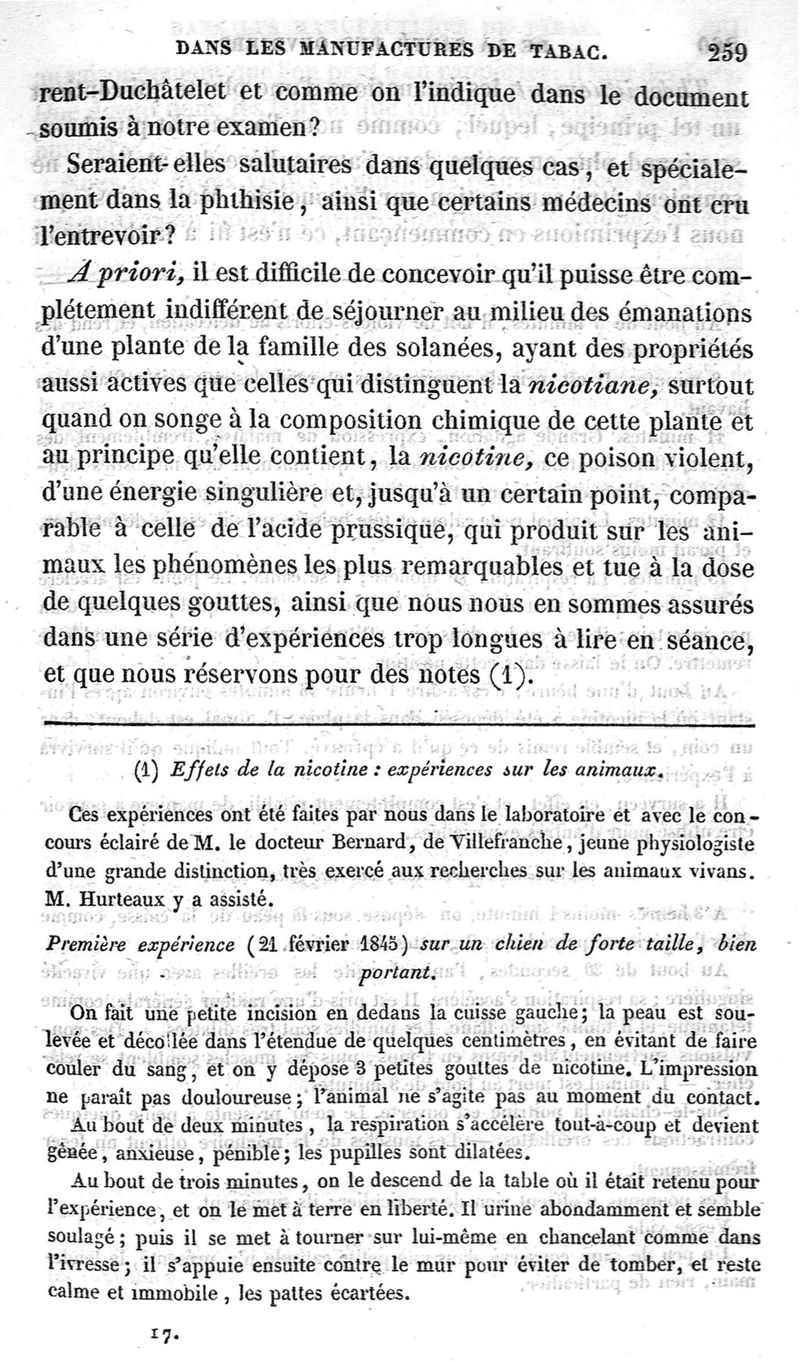 DANS LES MANUFACTURES DE TABAC. 259

rent-Duchâtelet et comme on l'indique dans le document soumis à notre examen?

Seraient-elles salutaires dans quelques cas, et spécialement dans la phthisie, ainsi que certains médecins ont cru l'entrevoir?

A priori, il est difficile de concevoir qu'il puisse être complétement indifférent de séjourner au milieu des émanations d'une plante de la famille des solanées, ayant des propriétés aussi actives que celles qui distinguent la nicotiane, surtout quand on songe à la composition chimique de cette plante et au principe qu'elle contient, la nicotine, ce poison violent, d'une énergie singulière et, jusqu'à un certain point, comparable à celle de l'acide prussique, qui produit sur les animaux les phénomènes les plus remarquables et tue à la dose de quelques gouttes, ainsi que nous nous en sommes assurés dans une série d'expériences trop longues à lire en séance, et que nous réservons pour des notes (1).

(1) Effets de la nicotine : expériences sur les animaux.

Ces expériences ont été faites par nous dans le laboratoire et avec le concours éclairé de M. le docteur Bernard, de Villefranche, jeune physiologiste d'une grande distinction, très exercé aux recherches sur les animaux vivans. M. Hurteaux y a assisté.

Première expérience (21 février 1845) sur un chien de forte taille, bien portant.

On fait une petite incision en dedans la cuisse gauche; la peau est soulevée et décollée dans l'étendue de quelques centimètres, en évitant de faire couler du sang, et on y dépose 3 petites gouttes de nicotine. L'impression ne paraît pas douloureuse; l'animal ne s'agite pas au moment du contact.

Au bout de deux minutes, la respiration s'accélère tout-à-coup et devient gênée, anxieuse, pénible; les pupilles sont dilatées.

Au bout de trois minutes, on le descend de la table où il était retenu pour l'expérience, et on le met à terre en liberté. Il urine abondamment et semble soulagé; puis il se met à tourner sur lui-même en chancelant comme dans l'ivresse; il s'appuie ensuite contre le mur pour éviter de tomber, et reste calme et immobile, les pattes écartées.

17.